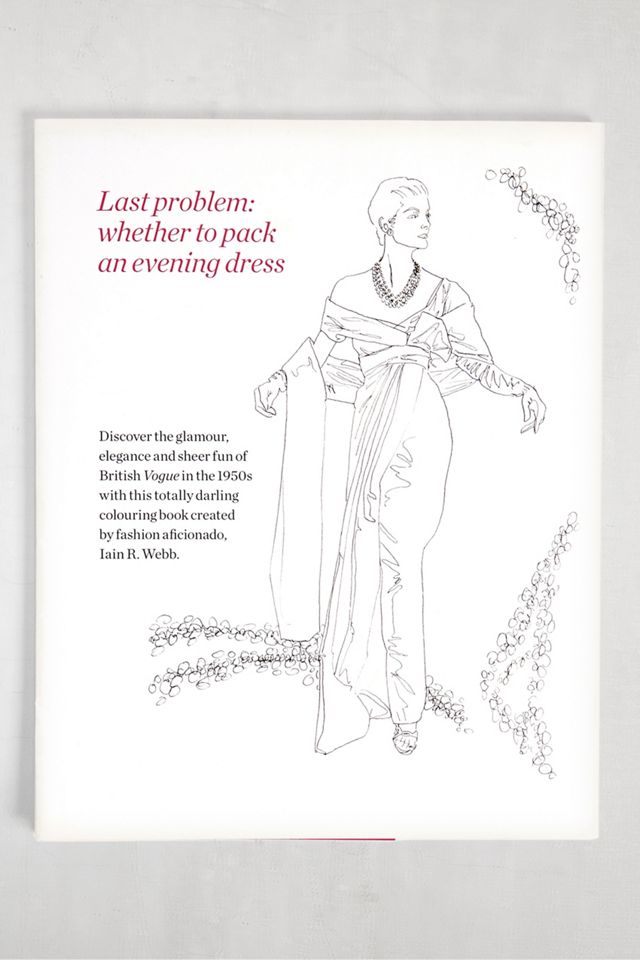 Last problem: whether to pack an evening dress

Discover the glamour, elegance and sheer fun of British Vogue in the 1950s with this totally darling colouring book created by fashion aficionado, Iain R. Webb.